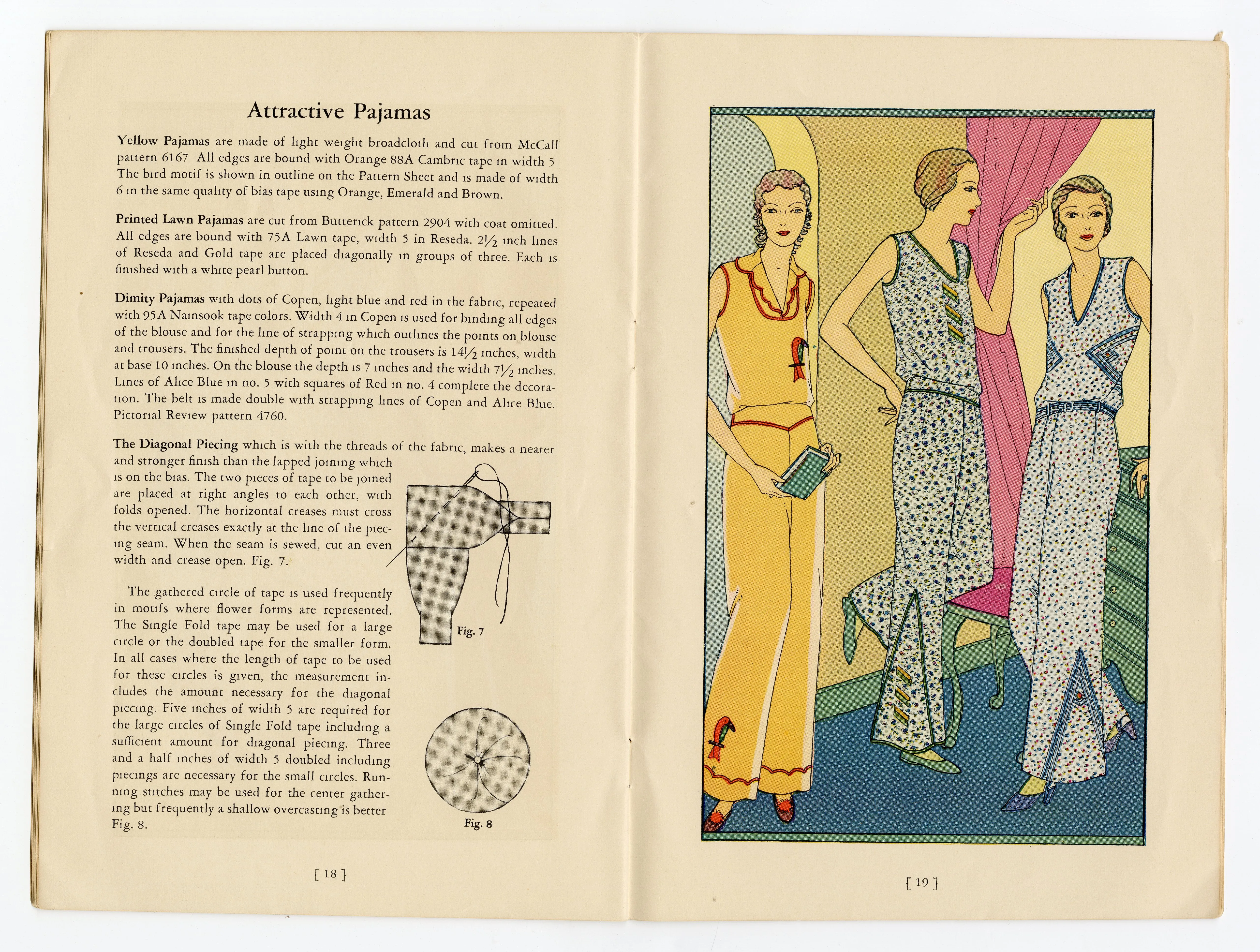 Attractive Pajamas

Yellow Pajamas are made of light weight broadcloth and cut from McCall pattern 6167 All edges are bound with Orange 88A Cambric tape in width 5 The bird motif is shown in outline on the Pattern Sheet and is made of width 6 in the same quality of bias tape using Orange, Emerald and Brown.

Printed Lawn Pajamas are cut from Butterick pattern 2904 with coat omitted. All edges are bound with 75A Lawn tape, width 5 in Reseda. $2\frac{1}{2}$ inch lines of Reseda and Gold tape are placed diagonally in groups of three. Each is finished with a white pearl button.

Dimity Pajamas with dots of Copen, light blue and red in the fabric, repeated with 95A Nainsook tape colors. Width 4 in Copen is used for binding all edges of the blouse and for the line of strapping which outlines the points on blouse and trousers. The finished depth of point on the trousers is $14\frac{1}{2}$ inches, width at base 10 inches. On the blouse the depth is 7 inches and the width $7\frac{1}{2}$ inches. Lines of Alice Blue in no. 5 with squares of Red in no. 4 complete the decoration. The belt is made double with strapping lines of Copen and Alice Blue. Pictorial Review pattern 4760.

The Diagonal Piecing which is with the threads of the fabric, makes a neater and stronger finish than the lapped joining which is on the bias. The two pieces of tape to be joined are placed at right angles to each other, with folds opened. The horizontal creases must cross the vertical creases exactly at the line of the piecing seam. When the seam is sewed, cut an even width and crease open. Fig. 7.

The gathered circle of tape is used frequently in motifs where flower forms are represented. The Single Fold tape may be used for a large circle or the doubled tape for the smaller form. In all cases where the length of tape to be used for these circles is given, the measurement includes the amount necessary for the diagonal piecing. Five inches of width 5 are required for the large circles of Single Fold tape including a sufficient amount for diagonal piecing. Three and a half inches of width 5 doubled including piecings are necessary for the small circles. Running stitches may be used for the center gathering but frequently a shallow overcasting is better Fig. 8.

Fig. 7

Fig. 8

[ 18 ]

[ 19 ]